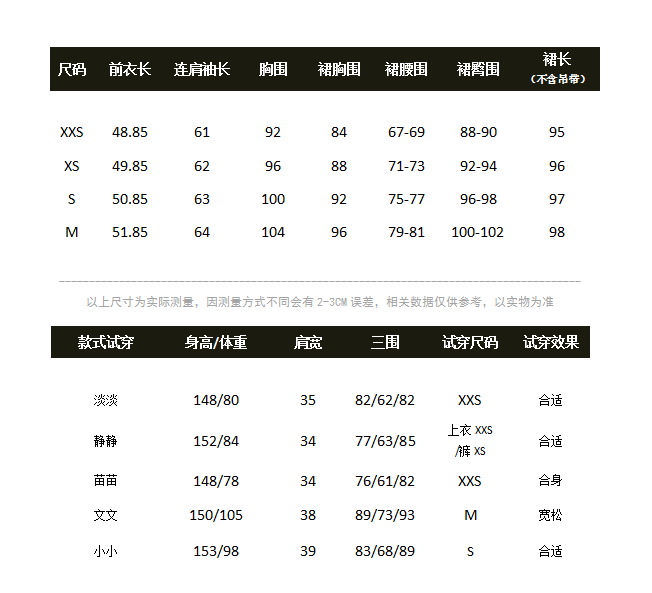 | 尺码 | 前衣长 | 连肩袖长 | 胸围 | 裙胸围 | 裙腰围 | 裙臀围 | 裙长（不含吊带） |
|---|---|---|---|---|---|---|---|
| XXS | 48.85 | 61 | 92 | 84 | 67-69 | 88-90 | 95 |
| XS | 49.85 | 62 | 96 | 88 | 71-73 | 92-94 | 96 |
| S | 50.85 | 63 | 100 | 92 | 75-77 | 96-98 | 97 |
| M | 51.85 | 64 | 104 | 96 | 79-81 | 100-102 | 98 |

以上尺寸为实际测量，因测量方式不同会有 2-3CM 误差，相关数据仅供参考，以实物为准

| 款式试穿 | 身高/体重 | 肩宽 | 三围 | 试穿尺码 | 试穿效果 |
|---|---|---|---|---|---|
| 淡淡 | 148/80 | 35 | 82/62/82 | XXS | 合适 |
| 静静 | 152/84 | 34 | 77/63/85 | 上衣 XXS /裤 XS | 合适 |
| 苗苗 | 148/78 | 34 | 76/61/82 | XXS | 合身 |
| 文文 | 150/105 | 38 | 89/73/93 | M | 宽松 |
| 小小 | 153/98 | 39 | 83/68/89 | S | 合适 |